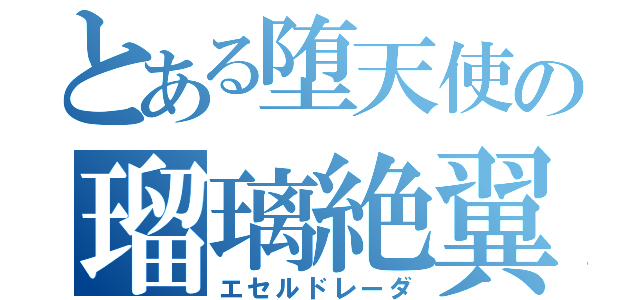 とある堕天使の
瑠璃絶翼
エセルドレーダ